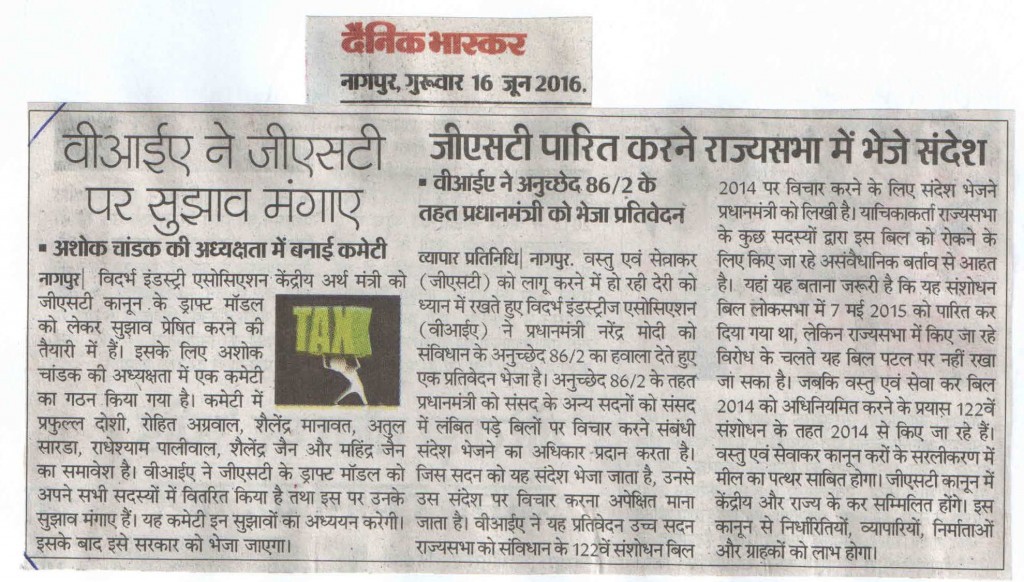 दैनिक भास्कर
नागपुर, गुरुवार 16 जून 2016.

वीआईए ने जीएसटी पर सुझाव मंगाए

▪ अशोक चांडक की अध्यक्षता में बनाई कमेटी

नागपुर| विदर्भ इंडस्ट्री एसोसिएशन केंद्रीय अर्थ मंत्री को जीएसटी कानून के ड्राफ्ट मॉडल को लेकर सुझाव प्रेषित करने की तैयारी में हैं। इसके लिए अशोक चांडक की अध्यक्षता में एक कमेटी का गठन किया गया है। कमेटी में प्रफुल्ल दोशी, रोहित अग्रवाल, शैलेंद्र मानावत, अतुल सारडा, राधेश्याम पालीवाल, शैलेंद्र जैन और महिंद्र जैन का समावेश है। वीआईए ने जीएसटी के ड्राफ्ट मॉडल को अपने सभी सदस्यों में वितरित किया है तथा इस पर उनके सुझाव मंगाए हैं। यह कमेटी इन सुझावों का अध्ययन करेगी। इसके बाद इसे सरकार को भेजा जाएगा।

TAX

जीएसटी पारित करने राज्यसभा में भेजे संदेश

▪ वीआईए ने अनुच्छेद 86/2 के तहत प्रधानमंत्री को भेजा प्रतिवेदन

व्यापार प्रतिनिधि| नागपुर. वस्तु एवं सेवाकर (जीएसटी) को लागू करने में हो रही देरी को ध्यान में रखते हुए विदर्भ इंडस्ट्रीज एसोसिएशन (वीआईए) ने प्रधानमंत्री नरेंद्र मोदी को संविधान के अनुच्छेद 86/2 का हवाला देते हुए एक प्रतिवेदन भेजा है। अनुच्छेद 86/2 के तहत प्रधानमंत्री को संसद के अन्य सदनों को संसद में लंबित पड़े बिलों पर विचार करने संबंधी संदेश भेजने का अधिकार प्रदान करता है। जिस सदन को यह संदेश भेजा जाता है, उनसे उस संदेश पर विचार करना अपेक्षित माना जाता है। वीआईए ने यह प्रतिवेदन उच्च सदन राज्यसभा को संविधान के 122वें संशोधन बिल 2014 पर विचार करने के लिए संदेश भेजने प्रधानमंत्री को लिखी है। याचिकाकर्ता राज्यसभा के कुछ सदस्यों द्वारा इस बिल को रोकने के लिए किए जा रहे असंवैधानिक बर्ताव से आहत है। यहां यह बताना जरूरी है कि यह संशोधन बिल लोकसभा में 7 मई 2015 को पारित कर दिया गया था, लेकिन राज्यसभा में किए जा रहे विरोध के चलते यह बिल पटल पर नहीं रखा जा सका है। जबकि वस्तु एवं सेवा कर बिल 2014 को अधिनियमित करने के प्रयास 122वें संशोधन के तहत 2014 से किए जा रहे हैं। वस्तु एवं सेवाकर कानून करों के सरलीकरण में मील का पत्थर साबित होगा। जीएसटी कानून में केंद्रीय और राज्य के कर सम्मिलित होंगे। इस कानून से निर्धारितियों, व्यापारियों, निर्माताओं और ग्राहकों को लाभ होगा।